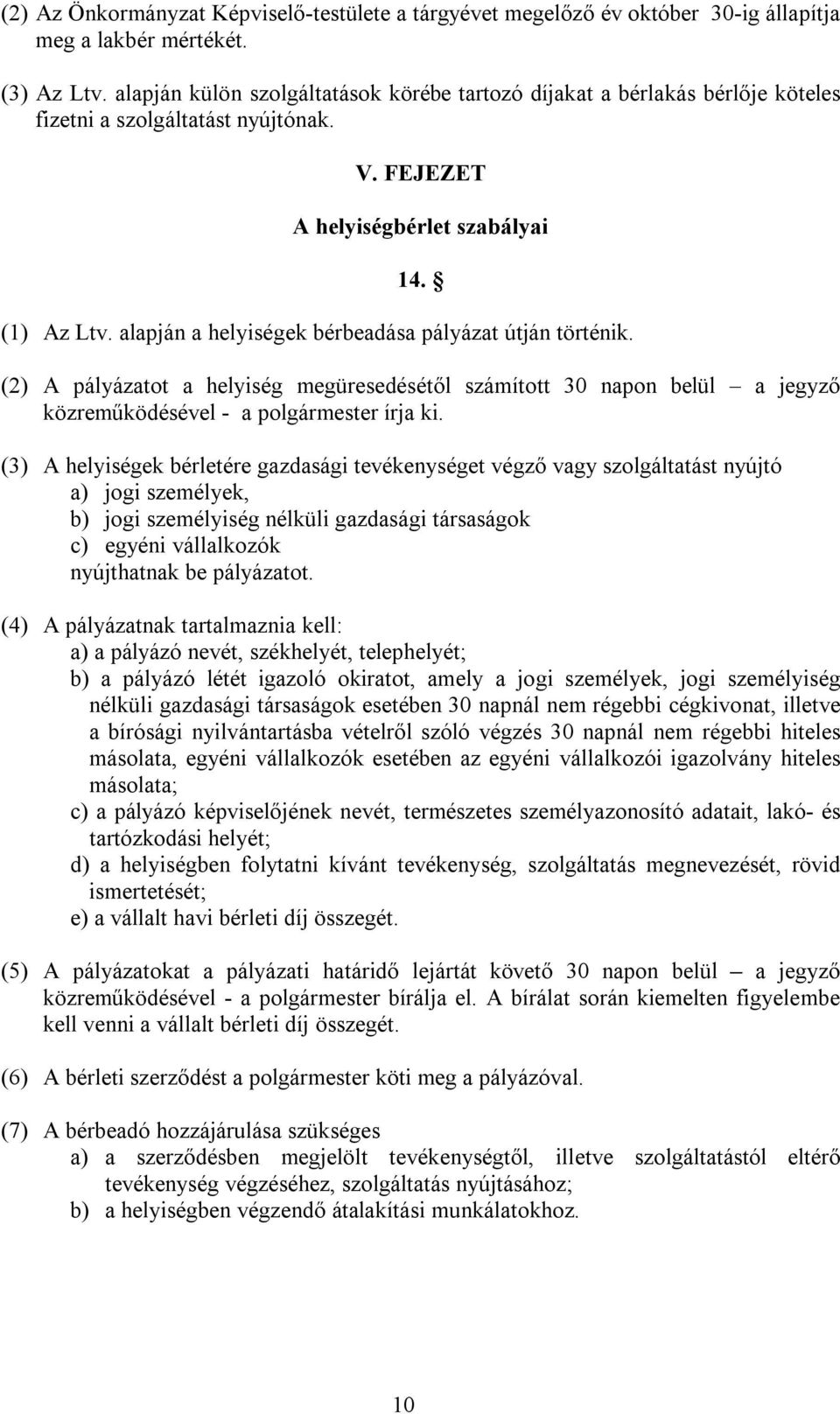 (2) Az Önkormányzat Képviselő-testülete a tárgyévet megelőző év október 30-ig állapítja meg a lakbér mértékét.

(3) Az Ltv. alapján külön szolgáltatások körébe tartozó díjakat a bérlakás bérlője köteles fizetni a szolgáltatást nyújtónak.

V. FEJEZET

A helyiségbérlet szabályai

14. §

(1) Az Ltv. alapján a helyiségek bérbeadása pályázat útján történik.

(2) A pályázatot a helyiség megüresedésétől számított 30 napon belül – a jegyző közreműködésével - a polgármester írja ki.

(3) A helyiségek bérletére gazdasági tevékenységet végző vagy szolgáltatást nyújtó
a) jogi személyek,
b) jogi személyiség nélküli gazdasági társaságok
c) egyéni vállalkozók
nyújthatnak be pályázatot.

(4) A pályázatnak tartalmaznia kell:
a) a pályázó nevét, székhelyét, telephelyét;
b) a pályázó létét igazoló okiratot, amely a jogi személyek, jogi személyiség nélküli gazdasági társaságok esetében 30 napnál nem régebbi cégkivonat, illetve a bírósági nyilvántartásba vételről szóló végzés 30 napnál nem régebbi hiteles másolata, egyéni vállalkozók esetében az egyéni vállalkozói igazolvány hiteles másolata;
c) a pályázó képviselőjének nevét, természetes személyazonosító adatait, lakó- és tartózkodási helyét;
d) a helyiségben folytatni kívánt tevékenység, szolgáltatás megnevezését, rövid ismertetését;
e) a vállalt havi bérleti díj összegét.

(5) A pályázatokat a pályázati határidő lejártát követő 30 napon belül – a jegyző közreműködésével - a polgármester bírálja el. A bírálat során kiemelten figyelembe kell venni a vállalt bérleti díj összegét.

(6) A bérleti szerződést a polgármester köti meg a pályázóval.

(7) A bérbeadó hozzájárulása szükséges
a) a szerződésben megjelölt tevékenységtől, illetve szolgáltatástól eltérő tevékenység végzéséhez, szolgáltatás nyújtásához;
b) a helyiségben végzendő átalakítási munkálatokhoz.

10